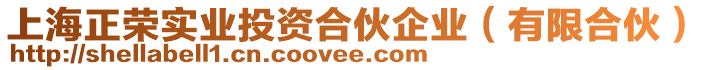 上海正荣实业投资合伙企业（有限合伙）
http://shellabell1.cn.coovee.com